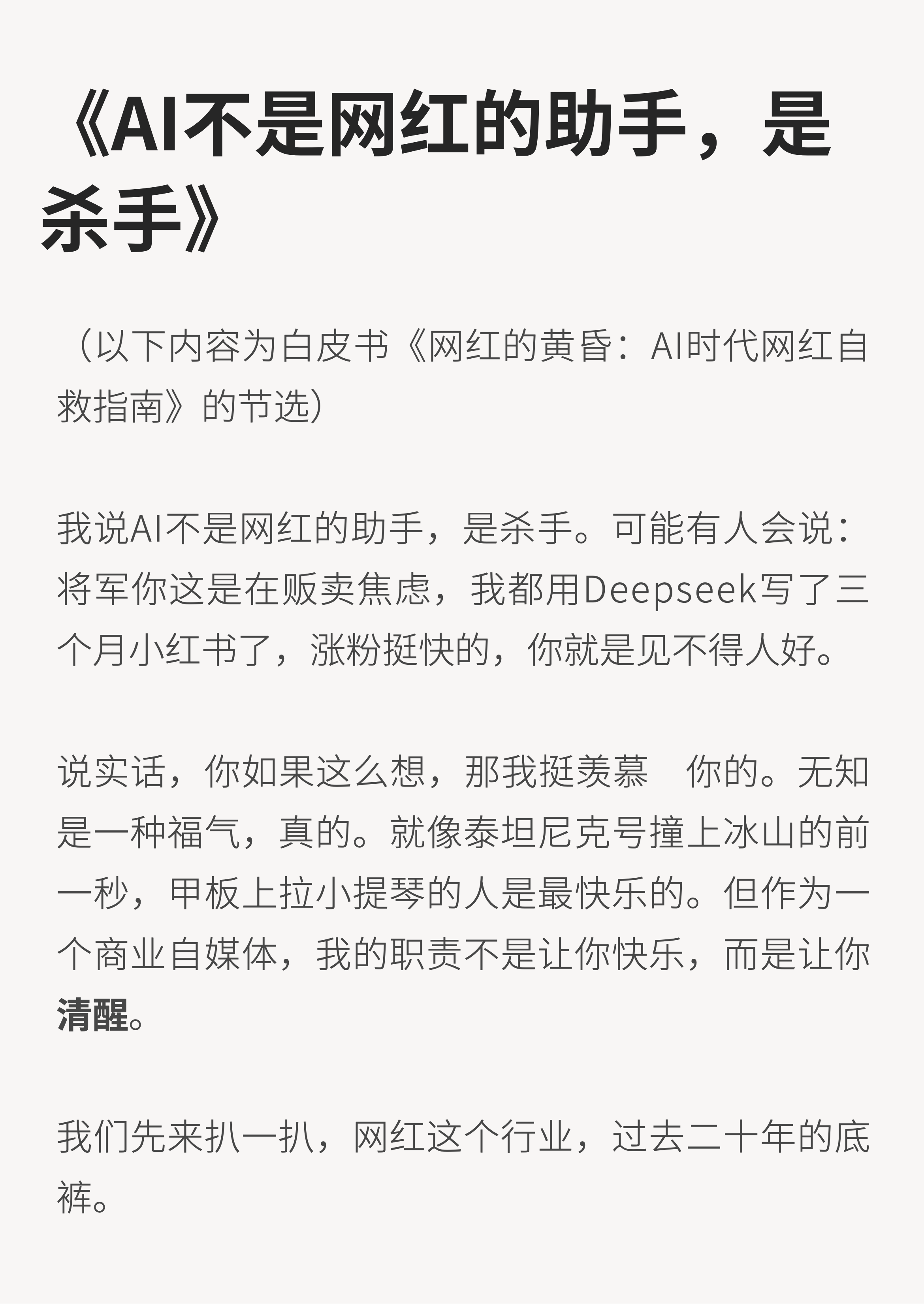 《AI不是网红的助手，是杀手》

（以下内容为白皮书《网红的黄昏：AI时代网红自救指南》的节选）

我说AI不是网红的助手，是杀手。可能有人会说：将军你这是在贩卖焦虑，我都用Deepseek写了三个月小红书了，涨粉挺快的，你就是见不得人好。

说实话，你如果这么想，那我挺羡慕 你的。无知是一种福气，真的。就像泰坦尼克号撞上冰山的前一秒，甲板上拉小提琴的人是最快乐的。但作为一个商业自媒体，我的职责不是让你快乐，而是让你清醒。

我们先来扒一扒，网红这个行业，过去二十年的底裤。